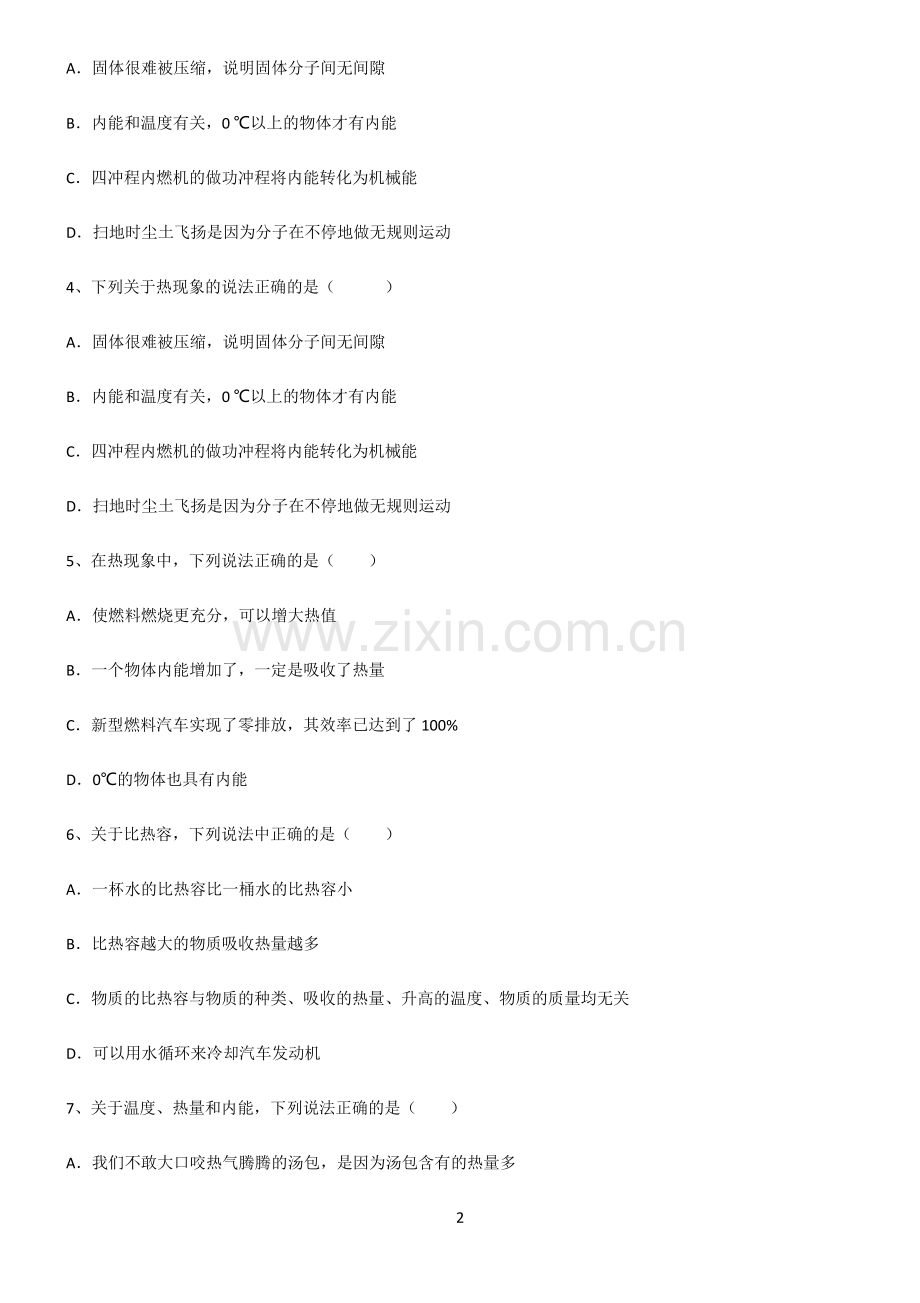 A．固体很难被压缩，说明固体分子间无间隙

B．内能和温度有关，0 ℃以上的物体才有内能

C．四冲程内燃机的做功冲程将内能转化为机械能

D．扫地时尘土飞扬是因为分子在不停地做无规则运动

4、下列关于热现象的说法正确的是（　　）

A．固体很难被压缩，说明固体分子间无间隙

B．内能和温度有关，0 ℃以上的物体才有内能

C．四冲程内燃机的做功冲程将内能转化为机械能

D．扫地时尘土飞扬是因为分子在不停地做无规则运动

5、在热现象中，下列说法正确的是（　　）

A．使燃料燃烧更充分，可以增大热值

B．一个物体内能增加了，一定是吸收了热量

C．新型燃料汽车实现了零排放，其效率已达到了 100%

D．0℃的物体也具有内能

6、关于比热容，下列说法中正确的是（　　）

A．一杯水的比热容比一桶水的比热容小

B．比热容越大的物质吸收热量越多

C．物质的比热容与物质的种类、吸收的热量、升高的温度、物质的质量均无关

D．可以用水循环来冷却汽车发动机

7、关于温度、热量和内能，下列说法正确的是（　　）

A．我们不敢大口咬热气腾腾的汤包，是因为汤包含有的热量多

www.zixin.com.cn

2